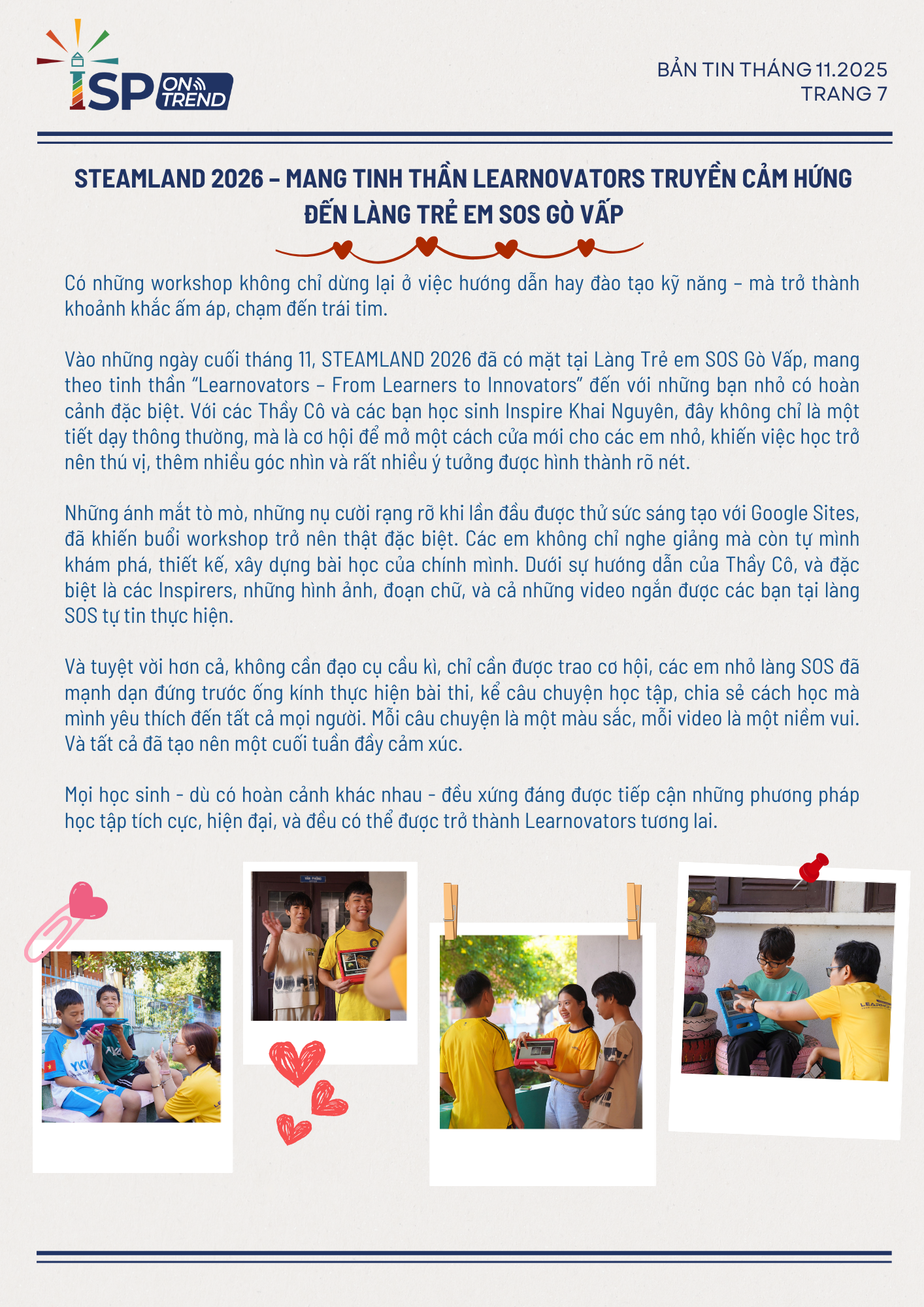 ISP ON TREND

BẢN TIN THÁNG 11.2025
TRANG 7

STEAMLAND 2026 – MANG TINH THẦN LEARNOVATORS TRUYỀN CẢM HỨNG ĐẾN LÀNG TRẺ EM SOS GÒ VẤP

Có những workshop không chỉ dừng lại ở việc hướng dẫn hay đào tạo kỹ năng – mà trở thành khoảnh khắc ấm áp, chạm đến trái tim.

Vào những ngày cuối tháng 11, STEAMLAND 2026 đã có mặt tại Làng Trẻ em SOS Gò Vấp, mang theo tinh thần “Learnovators – From Learners to Innovators” đến với những bạn nhỏ có hoàn cảnh đặc biệt. Với các Thầy Cô và các bạn học sinh Inspire Khai Nguyên, đây không chỉ là một tiết dạy thông thường, mà là cơ hội để mở một cách cửa mới cho các em nhỏ, khiến việc học trở nên thú vị, thêm nhiều góc nhìn và rất nhiều ý tưởng được hình thành rõ nét.

Những ánh mắt tò mò, những nụ cười rạng rỡ khi lần đầu được thử sức sáng tạo với Google Sites, đã khiến buổi workshop trở nên thật đặc biệt. Các em không chỉ nghe giảng mà còn tự mình khám phá, thiết kế, xây dựng bài học của chính mình. Dưới sự hướng dẫn của Thầy Cô, và đặc biệt là các Inspirers, những hình ảnh, đoạn chữ, và cả những video ngắn được các bạn tại làng SOS tự tin thực hiện.

Và tuyệt vời hơn cả, không cần đạo cụ cầu kì, chỉ cần được trao cơ hội, các em nhỏ làng SOS đã mạnh dạn đứng trước ống kính thực hiện bài thi, kể câu chuyện học tập, chia sẻ cách học mà mình yêu thích đến tất cả mọi người. Mỗi câu chuyện là một màu sắc, mỗi video là một niềm vui. Và tất cả đã tạo nên một cuối tuần đầy cảm xúc.

Mọi học sinh - dù có hoàn cảnh khác nhau - đều xứng đáng được tiếp cận những phương pháp học tập tích cực, hiện đại, và đều có thể được trở thành Learnovators tương lai.